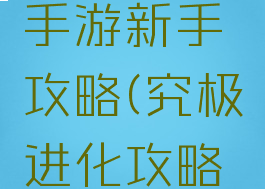 手游新手攻略(究极进化攻略